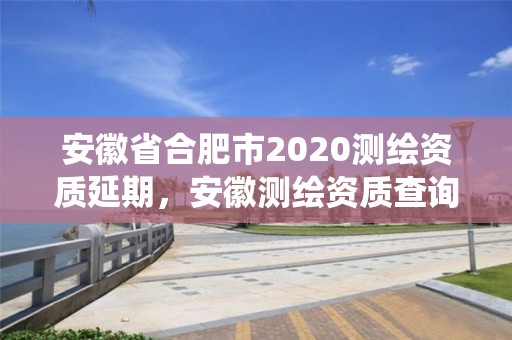 安徽省合肥市2020测绘资质延期，安徽测绘资质查询